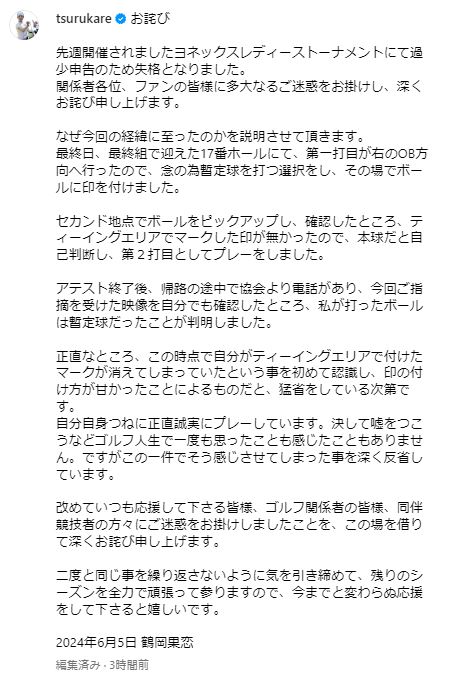 tsurukare お詫び

先週開催されましたヨネックスレディーストーナメントにて過少申告のため失格となりました。
関係者各位、ファンの皆様に多大なるご迷惑をお掛けし、深くお詫び申し上げます。

なぜ今回の経緯に至ったのかを説明させて頂きます。
最終日、最終組で迎えた17番ホールにて、第一打目が右のOB方向へ行ったので、念の為暫定球を打つ選択をし、その場でボールに印を付けました。

セカンド地点でボールをピックアップし、確認したところ、ティーイングエリアでマークした印が無かったので、本球だと自己判断し、第２打目としてプレーをしました。

アテスト終了後、帰路の途中で協会より電話があり、今回ご指摘を受けた映像を自分でも確認したところ、私が打ったボールは暫定球だったことが判明しました。

正直なところ、この時点で自分がティーイングエリアで付けたマークが消えてしまっていたという事を初めて認識し、印の付け方が甘かったことによるものだと、猛省をしている次第です。
自分自身つねに正直誠実にプレーしています。決して嘘をつこうなどゴルフ人生で一度も思ったことも感じたこともありません。ですがこの一件でそう感じさせてしまった事を深く反省しています。

改めていつも応援して下さる皆様、ゴルフ関係者の皆様、同伴競技者の方々にご迷惑をお掛けしましたことを、この場を借りて深くお詫び申し上げます。

二度と同じ事を繰り返さないように気を引き締めて、残りのシーズンを全力で頑張って参りますので、今までと変わらぬ応援をして下さると嬉しいです。

2024年6月5日 鶴岡果恋

編集済み・3時間前